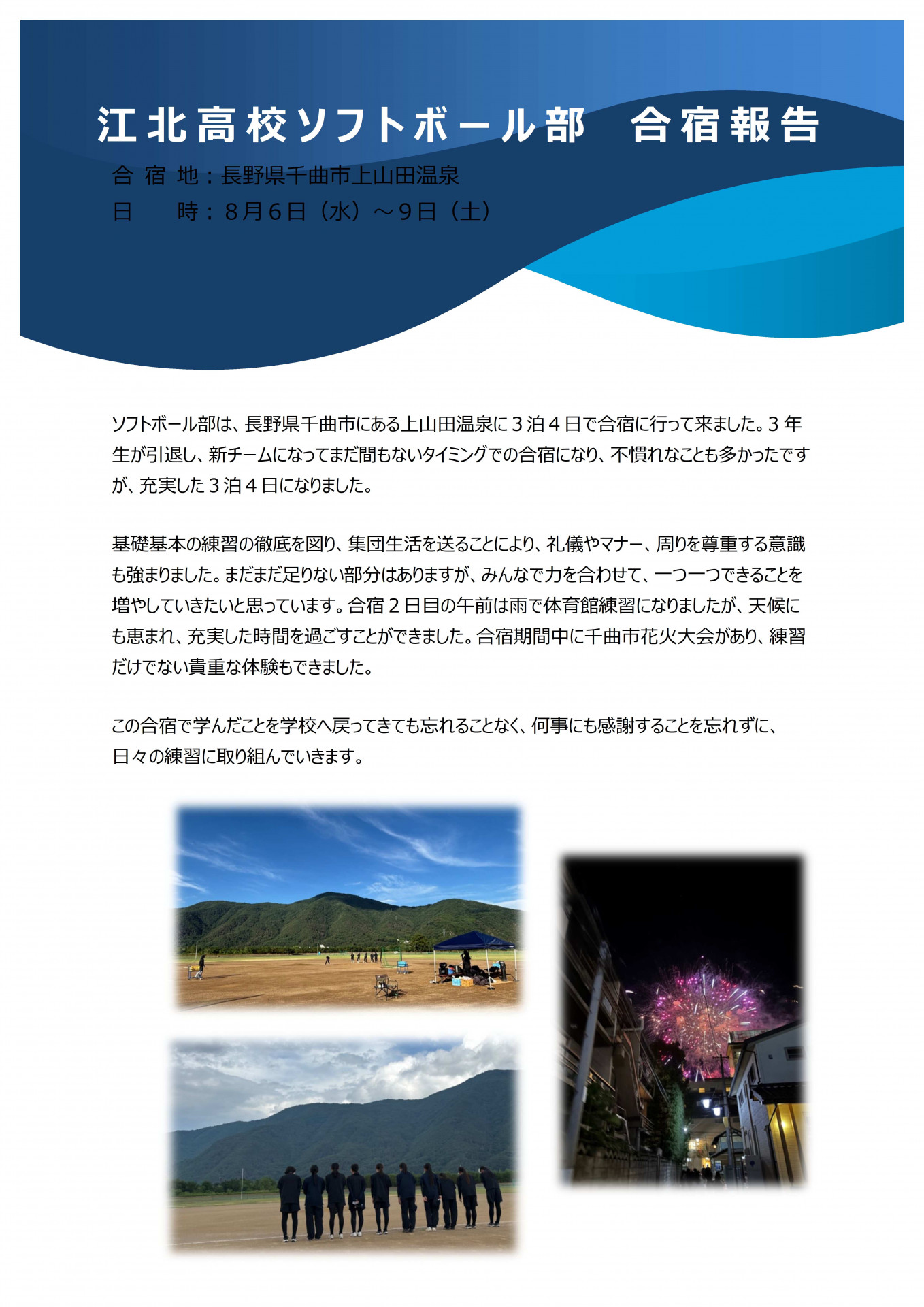 江北高校ソフトボール部　合宿報告

合 宿 地：長野県千曲市上山田温泉
日　　時：８月６日（水）～９日（土）

ソフトボール部は、長野県千曲市にある上山田温泉に３泊４日で合宿に行って来ました。３年生が引退し、新チームになってまだ間もないタイミングでの合宿になり、不慣れなことも多かったですが、充実した３泊４日になりました。

基礎基本の練習の徹底を図り、集団生活を送ることにより、礼儀やマナー、周りを尊重する意識も強まりました。まだまだ足りない部分はありますが、みんなで力を合わせて、一つ一つできることを増やしていきたいと思っています。合宿２日目の午前は雨で体育館練習になりましたが、天候にも恵まれ、充実した時間を過ごすことができました。合宿期間中に千曲市花火大会があり、練習だけでない貴重な体験もできました。

この合宿で学んだことを学校へ戻ってきても忘れることなく、何事にも感謝することを忘れずに、日々の練習に取り組んでいきます。